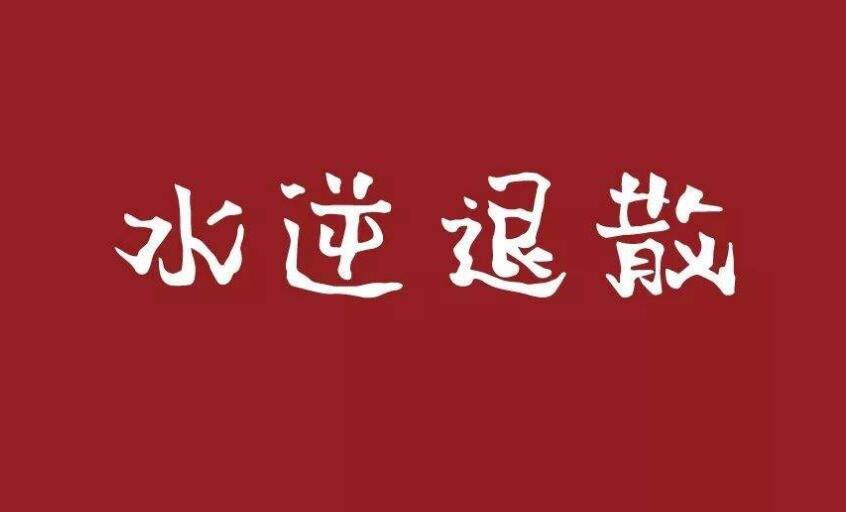 水逆退散